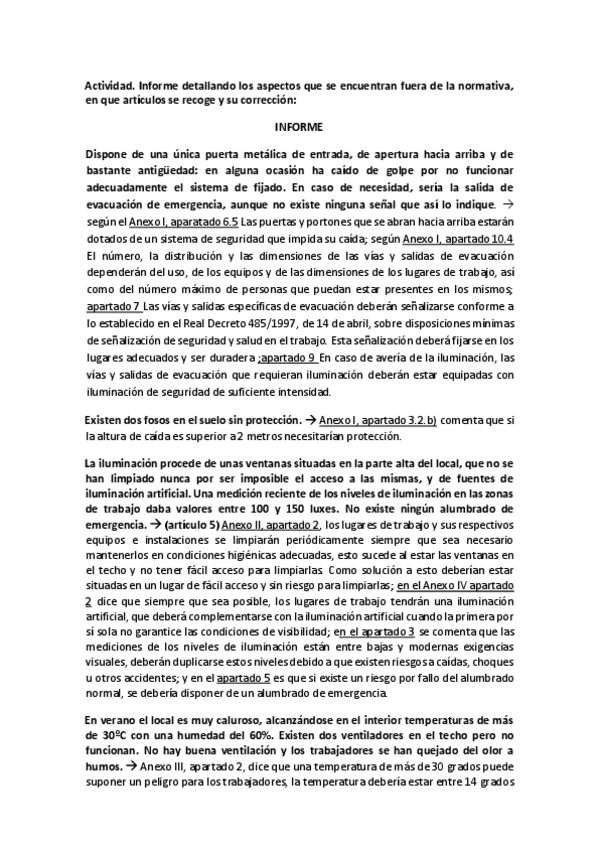 Actividad. Informe detallando los aspectos que se encuentran fuera de la normativa, en que artículos se recoge y su corrección:

INFORME

Dispone de una única puerta metálica de entrada, de apertura hacia arriba y de bastante antigüedad: en alguna ocasión ha caído de golpe por no funcionar adecuadamente el sistema de fijado. En caso de necesidad, sería la salida de evacuación de emergencia, aunque no existe ninguna señal que así lo indique. → según el Anexo I, aparatado 6.5 Las puertas y portones que se abran hacia arriba estarán dotados de un sistema de seguridad que impida su caída; según Anexo I, apartado 10.4 El número, la distribución y las dimensiones de las vías y salidas de evacuación dependerán del uso, de los equipos y de las dimensiones de los lugares de trabajo, así como del número máximo de personas que puedan estar presentes en los mismos; apartado 7 Las vías y salidas específicas de evacuación deberán señalizarse conforme a lo establecido en el Real Decreto 485/1997, de 14 de abril, sobre disposiciones mínimas de señalización de seguridad y salud en el trabajo. Esta señalización deberá fijarse en los lugares adecuados y ser duradera ;apartado 9 En caso de avería de la iluminación, las vías y salidas de evacuación que requieran iluminación deberán estar equipadas con iluminación de seguridad de suficiente intensidad.

Existen dos fosos en el suelo sin protección. → Anexo I, apartado 3.2.b) comenta que si la altura de caída es superior a 2 metros necesitarían protección.

La iluminación procede de unas ventanas situadas en la parte alta del local, que no se han limpiado nunca por ser imposible el acceso a las mismas, y de fuentes de iluminación artificial. Una medición reciente de los niveles de iluminación en las zonas de trabajo daba valores entre 100 y 150 luxes. No existe ningún alumbrado de emergencia. → (artículo 5) Anexo II, apartado 2, los lugares de trabajo y sus respectivos equipos e instalaciones se limpiarán periódicamente siempre que sea necesario mantenerlos en condiciones higiénicas adecuadas, esto sucede al estar las ventanas en el techo y no tener fácil acceso para limpiarlas. Como solución a esto deberían estar situadas en un lugar de fácil acceso y sin riesgo para limpiarlas; en el Anexo IV apartado 2 dice que siempre que sea posible, los lugares de trabajo tendrán una iluminación artificial, que deberá complementarse con la iluminación artificial cuando la primera por sí sola no garantice las condiciones de visibilidad; en el apartado 3 se comenta que las mediciones de los niveles de iluminación están entre bajas y modernas exigencias visuales, deberán duplicarse estos niveles debido a que existen riesgos a caídas, choques u otros accidentes; y en el apartado 5 es que si existe un riesgo por fallo del alumbrado normal, se debería disponer de un alumbrado de emergencia.

En verano el local es muy caluroso, alcanzándose en el interior temperaturas de más de 30ºC con una humedad del 60%. Existen dos ventiladores en el techo pero no funcionan. No hay buena ventilación y los trabajadores se han quejado del olor a humos. → Anexo III, apartado 2, dice que una temperatura de más de 30 grados puede suponer un peligro para los trabajadores, la temperatura debería estar entre 14 grados